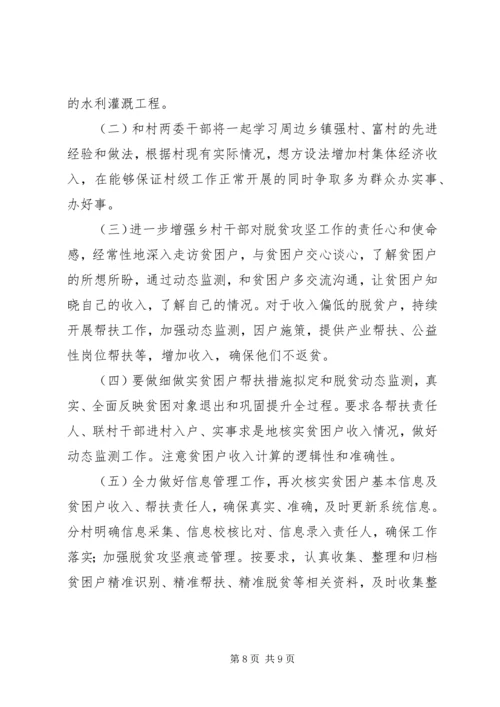 的水利灌溉工程。

（二）和村两委干部将一起学习周边乡镇强村、富村的先进经验和做法，根据村现有实际情况，想方设法增加村集体经济收入，在能够保证村级工作正常开展的同时争取多为群众办实事、办好事。

（三）进一步增强乡村干部对脱贫攻坚工作的责任心和使命感，经常性地深入走访贫困户，与贫困户交心谈心，了解贫困户的所想所盼，通过动态监测，和贫困户多交流沟通，让贫困户知晓自己的收入，了解自己的情况。对于收入偏低的脱贫户，持续开展帮扶工作，加强动态监测，因户施策，提供产业帮扶、公益性岗位帮扶等，增加收入，确保他们不返贫。

（四）要做细做实贫困户帮扶措施拟定和脱贫动态监测，真实、全面反映贫困对象退出和巩固提升全过程。要求各帮扶责任人、联村干部进村入户、实事求是地核实贫困户收入情况，做好动态监测工作。注意贫困户收入计算的逻辑性和准确性。

（五）全力做好信息管理工作，再次核实贫困户基本信息及贫困户收入、帮扶责任人，确保真实、准确，及时更新系统信息。分村明确信息采集、信息校核比对、信息录入责任人，确保工作落实；加强脱贫攻坚痕迹管理。按要求，认真收集、整理和归档贫困户精准识别、精准帮扶、精准脱贫等相关资料，及时收集整

第 8 页 共 9 页